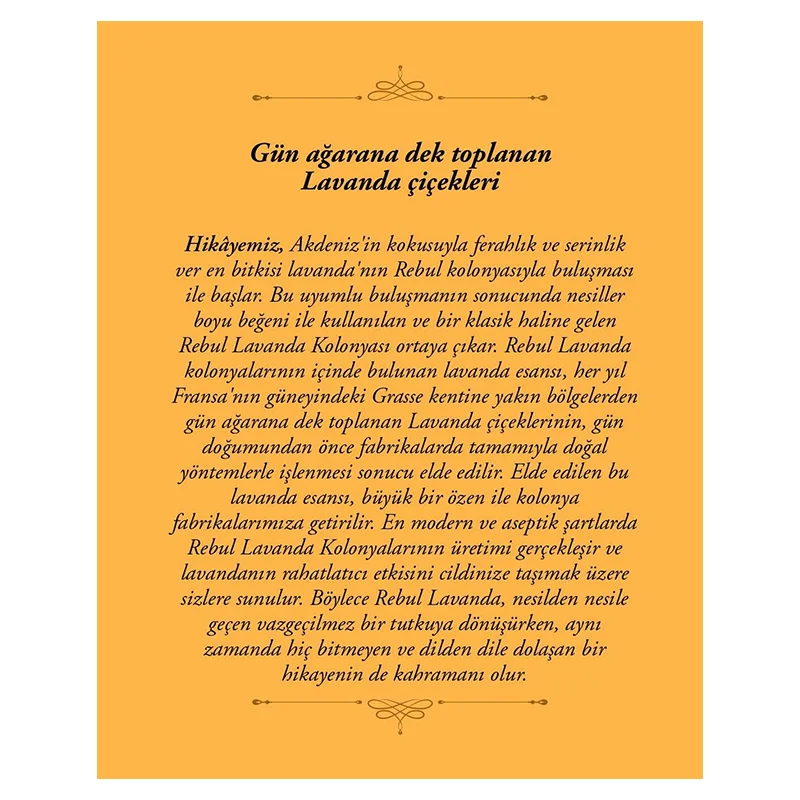 Gün ağarana dek toplanan Lavanda çiçekleri

Hikâyemiz, Akdeniz'in kokusuyla ferahlık ve serinlik ver en bitkisi lavanda'nın Rebul kolonyasıyla buluşması ile başlar. Bu uyumlu buluşmanın sonucunda nesiller boyu beğeni ile kullanılan ve bir klasik haline gelen Rebul Lavanda Kolonyası ortaya çıkar. Rebul Lavanda kolonyalarının içinde bulunan lavanda esansı, her yıl Fransa'nın güneyindeki Grasse kentine yakın bölgelerden gün ağarana dek toplanan Lavanda çiçeklerinin, gün doğumundan önce fabrikalarda tamamıyla doğal yöntemlerle işlenmesi sonucu elde edilir. Elde edilen bu lavanda esansı, büyük bir özen ile kolonya fabrikalarımıza getirilir. En modern ve aseptik şartlarda Rebul Lavanda Kolonyalarının üretimi gerçekleşir ve lavandanın rahatlatıcı etkisini cildinize taşımak üzere sizlere sunulur. Böylece Rebul Lavanda, nesilden nesile geçen vazgeçilmez bir tutkuya dönüşürken, aynı zamanda hiç bitmeyen ve dilden dile dolaşan bir hikayenin de kahramanı olur.